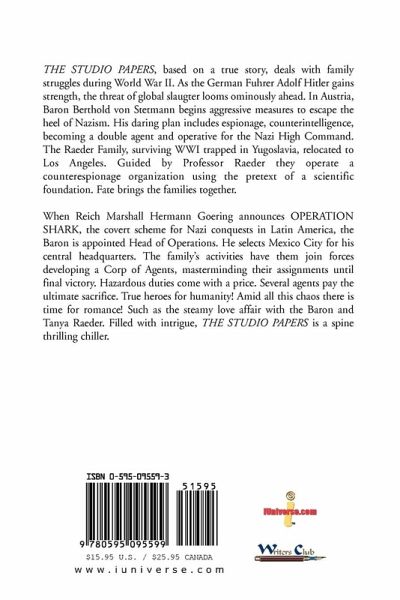 THE STUDIO PAPERS, based on a true story, deals with family struggles during World War II. As the German Fuhrer Adolf Hitler gains strength, the threat of global slaugter looms ominously ahead. In Austria, Baron Berthold von Stetmann begins aggressive measures to escape the heel of Nazism. His daring plan includes espionage, counterintelligence, becoming a double agent and operative for the Nazi High Command. The Raeder Family, surviving WWI trapped in Yugoslavia, relocated to Los Angeles. Guided by Professor Raeder they operate a counterespionage organization using the pretext of a scientific foundation. Fate brings the families together.

When Reich Marshall Hermann Goering announces OPERATION SHARK, the covert scheme for Nazi conquests in Latin America, the Baron is appointed Head of Operations. He selects Mexico City for his central headquarters. The family's activities have them join forces developing a Corp of Agents, masterminding their assignments until final victory. Hazardous duties come with a price. Several agents pay the ultimate sacrifice. True heroes for humanity! Amid all this chaos there is time for romance! Such as the steamy love affair with the Baron and Tanya Raeder. Filled with intrigue, THE STUDIO PAPERS is a spine thrilling chiller.

ISBN 0-595-09559-3

51595

9 780595 095599

$15.95 U.S. / $25.95 CANADA

www.iuniverse.com

iUniverse.com

Writers Club